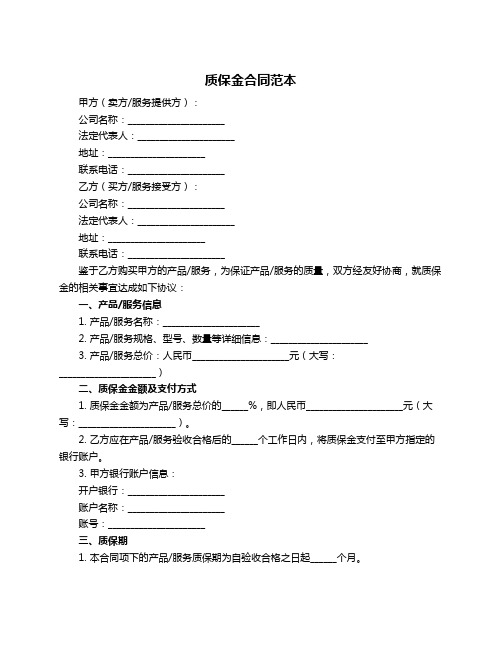 质保金合同范本

甲方（卖方/服务提供方）：
公司名称：____________________
法定代表人：____________________
地址：____________________
联系电话：____________________
乙方（买方/服务接受方）：
公司名称：____________________
法定代表人：____________________
地址：____________________
联系电话：____________________

鉴于乙方购买甲方的产品/服务，为保证产品/服务的质量，双方经友好协商，就质保金的相关事宜达成如下协议：

一、产品/服务信息
1. 产品/服务名称：____________________
2. 产品/服务规格、型号、数量等详细信息：____________________
3. 产品/服务总价：人民币____________________元（大写：____________________）

二、质保金金额及支付方式
1. 质保金金额为产品/服务总价的_____%，即人民币____________________元（大写：____________________）。
2. 乙方应在产品/服务验收合格后的_____个工作日内，将质保金支付至甲方指定的银行账户。
3. 甲方银行账户信息：
开户银行：____________________
账户名称：____________________
账号：____________________

三、质保期
1. 本合同项下的产品/服务质保期为自验收合格之日起_____个月。